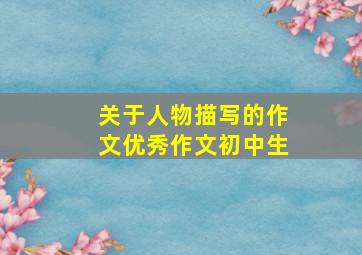 关于人物描写的作文优秀作文初中生